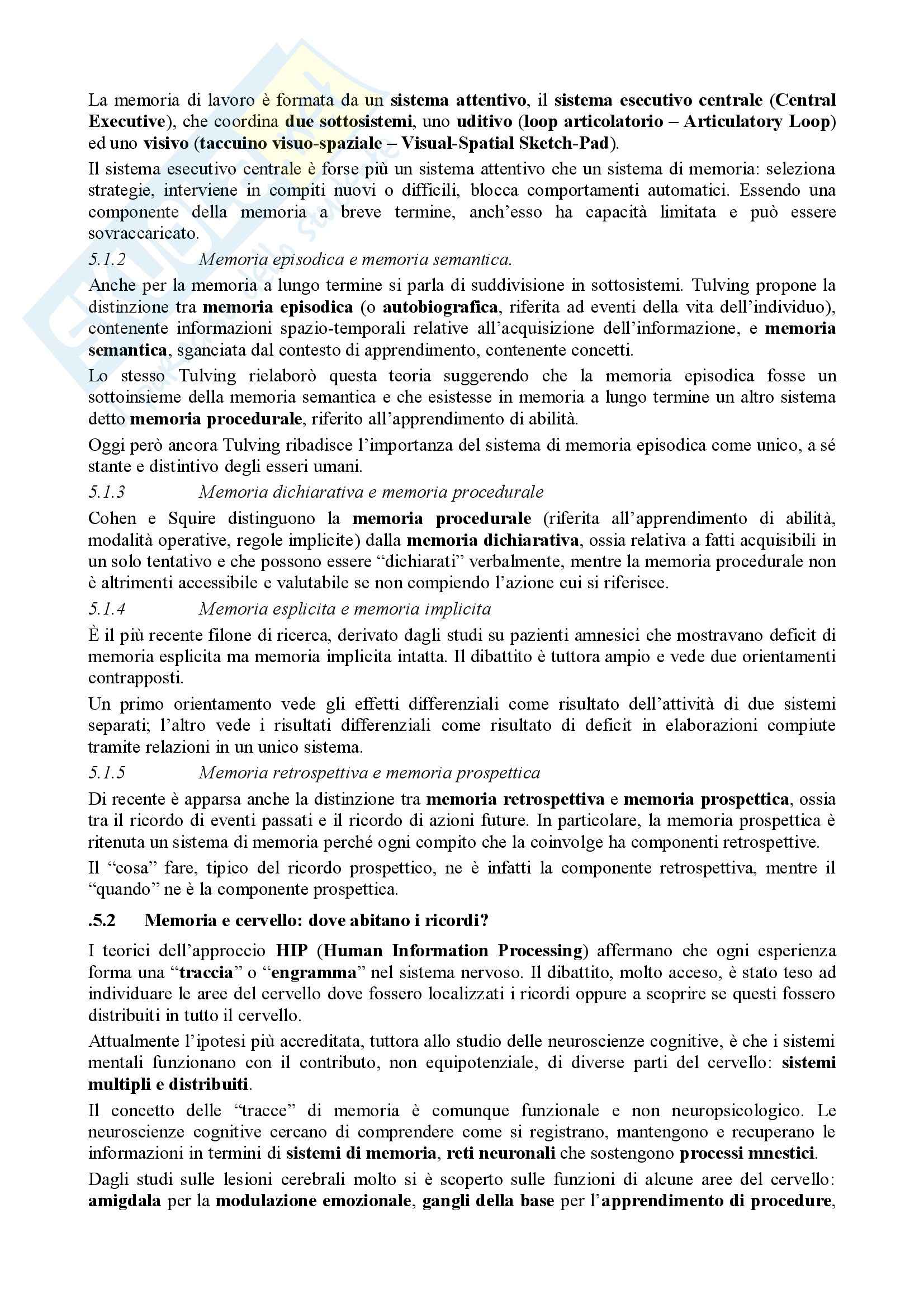 La memoria di lavoro è formata da un sistema attentivo, il sistema esecutivo centrale (Central Executive), che coordina due sottosistemi, uno uditivo (loop articolatorio – Articulatory Loop) ed uno visivo (taccuino visuo-spaziale – Visual-Spatial Sketch-Pad).

Il sistema esecutivo centrale è forse più un sistema attentivo che un sistema di memoria: seleziona strategie, interviene in compiti nuovi o difficili, blocca comportamenti automatici. Essendo una componente della memoria a breve termine, anch'esso ha capacità limitata e può essere sovraccaricato.

5.1.2 Memoria episodica e memoria semantica.

Anche per la memoria a lungo termine si parla di suddivisione in sottosistemi. Tulving propone la distinzione tra memoria episodica (o autobiografica, riferita ad eventi della vita dell'individuo), contenente informazioni spazio-temporali relative all'acquisizione dell'informazione, e memoria semantica, sganciata dal contesto di apprendimento, contenente concetti.

Lo stesso Tulving rielaborò questa teoria suggerendo che la memoria episodica fosse un sottoinsieme della memoria semantica e che esistesse in memoria a lungo termine un altro sistema detto memoria procedurale, riferito all'apprendimento di abilità.

Oggi però ancora Tulving ribadisce l'importanza del sistema di memoria episodica come unico, a sé stante e distintivo degli esseri umani.

5.1.3 Memoria dichiarativa e memoria procedurale

Cohen e Squire distinguono la memoria procedurale (riferita all'apprendimento di abilità, modalità operative, regole implicite) dalla memoria dichiarativa, ossia relativa a fatti acquisibili in un solo tentativo e che possono essere "dichiarati" verbalmente, mentre la memoria procedurale non è altrimenti accessibile e valutabile se non compiendo l'azione cui si riferisce.

5.1.4 Memoria esplicita e memoria implicita

È il più recente filone di ricerca, derivato dagli studi su pazienti amnesici che mostravano deficit di memoria esplicita ma memoria implicita intatta. Il dibattito è tuttora ampio e vede due orientamenti contrapposti.

Un primo orientamento vede gli effetti differenziali come risultato dell'attività di due sistemi separati; l'altro vede i risultati differenziali come risultato di deficit in elaborazioni compiute tramite relazioni in un unico sistema.

5.1.5 Memoria retrospettiva e memoria prospettica

Di recente è apparsa anche la distinzione tra memoria retrospettiva e memoria prospettica, ossia tra il ricordo di eventi passati e il ricordo di azioni future. In particolare, la memoria prospettica è ritenuta un sistema di memoria perché ogni compito che la coinvolge ha componenti retrospettive.

Il "cosa" fare, tipico del ricordo prospettico, ne è infatti la componente retrospettiva, mentre il "quando" ne è la componente prospettica.

.5.2 Memoria e cervello: dove abitano i ricordi?

I teorici dell'approccio HIP (Human Information Processing) affermano che ogni esperienza forma una "traccia" o "engramma" nel sistema nervoso. Il dibattito, molto acceso, è stato teso ad individuare le aree del cervello dove fossero localizzati i ricordi oppure a scoprire se questi fossero distribuiti in tutto il cervello.

Attualmente l'ipotesi più accreditata, tuttora allo studio delle neuroscienze cognitive, è che i sistemi mentali funzionano con il contributo, non equipotenziale, di diverse parti del cervello: sistemi multipli e distribuiti.

Il concetto delle "tracce" di memoria è comunque funzionale e non neuropsicologico. Le neuroscienze cognitive cercano di comprendere come si registrano, mantengono e recuperano le informazioni in termini di sistemi di memoria, reti neuronali che sostengono processi mnestici.

Dagli studi sulle lesioni cerebrali molto si è scoperto sulle funzioni di alcune aree del cervello: amigdala per la modulazione emozionale, gangli della base per l'apprendimento di procedure,